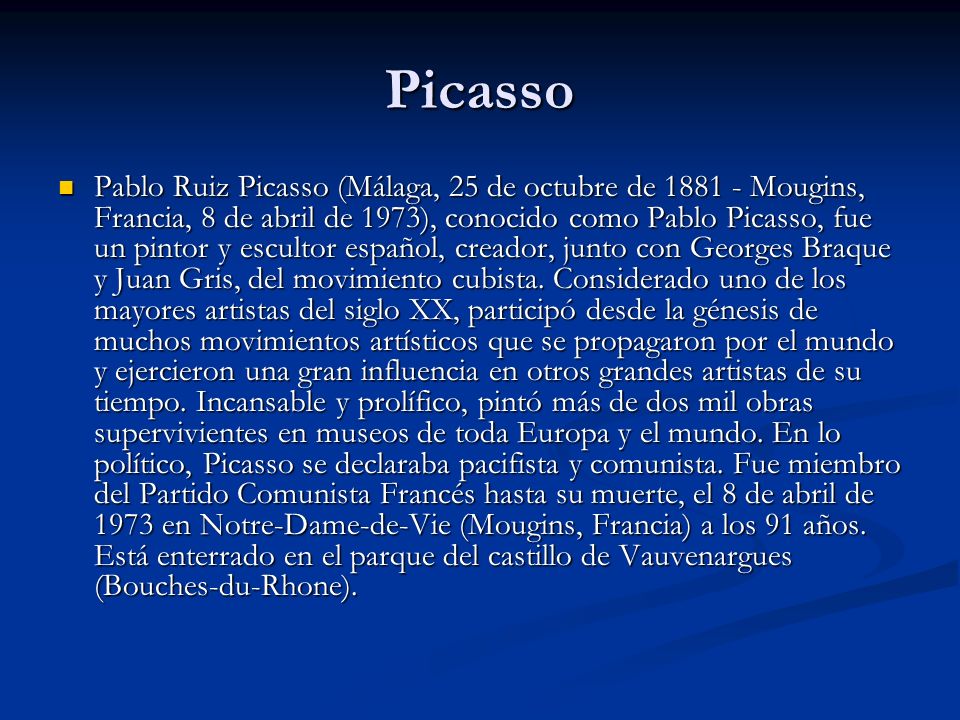 Picasso

Pablo Ruiz Picasso (Málaga, 25 de octubre de 1881 - Mougins, Francia, 8 de abril de 1973), conocido como Pablo Picasso, fue un pintor y escultor español, creador, junto con Georges Braque y Juan Gris, del movimiento cubista. Considerado uno de los mayores artistas del siglo XX, participó desde la génesis de muchos movimientos artísticos que se propagaron por el mundo y ejercieron una gran influencia en otros grandes artistas de su tiempo. Incansable y prolífico, pintó más de dos mil obras supervivientes en museos de toda Europa y el mundo. En lo político, Picasso se declaraba pacifista y comunista. Fue miembro del Partido Comunista Francés hasta su muerte, el 8 de abril de 1973 en Notre-Dame-de-Vie (Mougins, Francia) a los 91 años. Está enterrado en el parque del castillo de Vauvenargues (Bouches-du-Rhone).